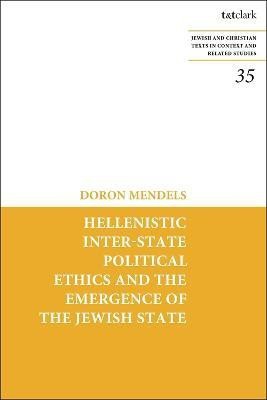 t&tclark

JEWISH AND CHRISTIAN TEXTS IN CONTEXT AND RELATED STUDIES

35

DORON MENDELS

HELLENISTIC INTER-STATE POLITICAL ETHICS AND THE EMERGENCE OF THE JEWISH STATE